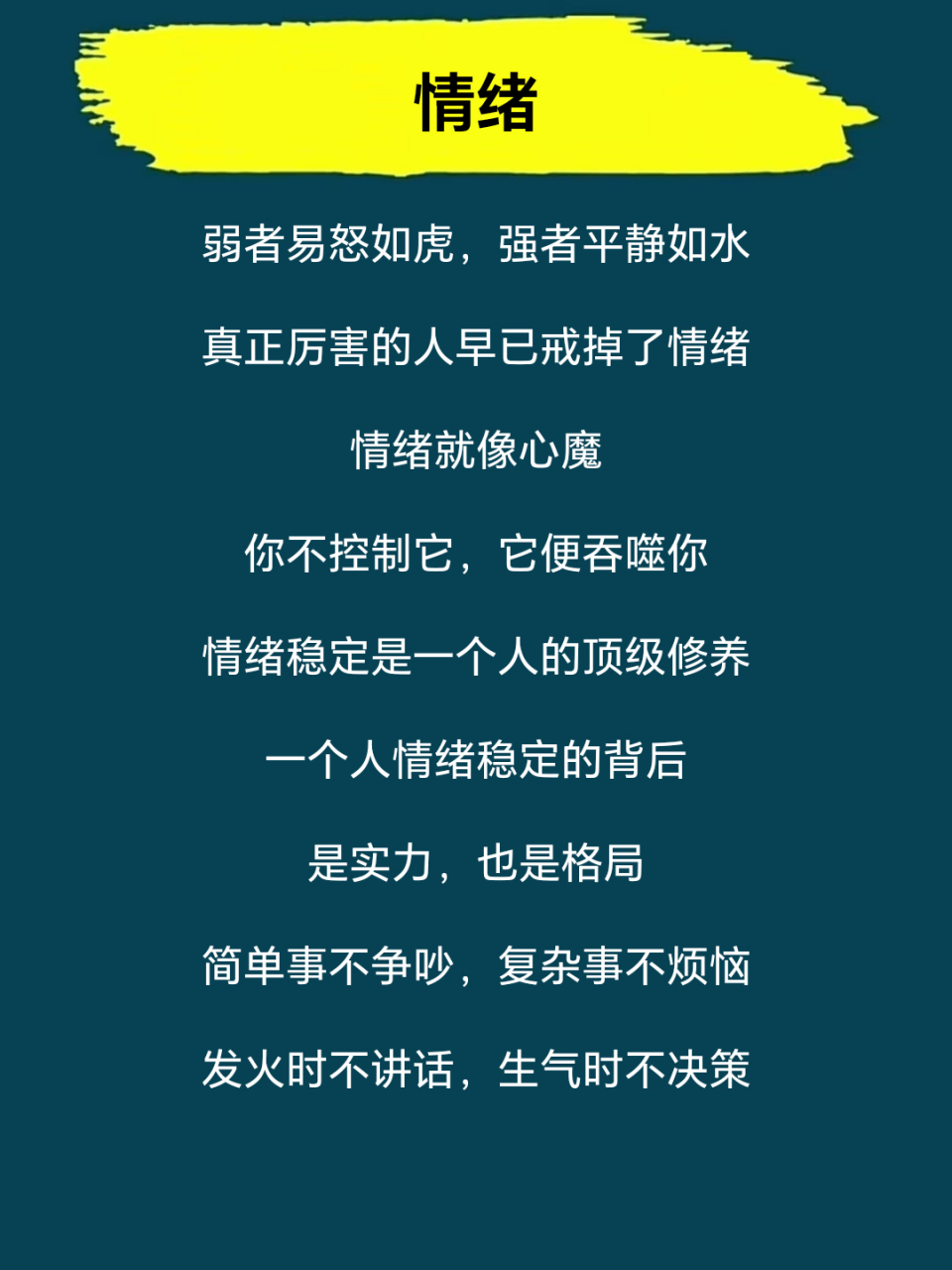 情绪

弱者易怒如虎，强者平静如水

真正厉害的人早已戒掉了情绪

情绪就像心魔

你不控制它，它便吞噬你

情绪稳定是一个人的顶级修养

一个人情绪稳定的背后

是实力，也是格局

简单事不争吵，复杂事不烦恼

发火时不讲话，生气时不决策